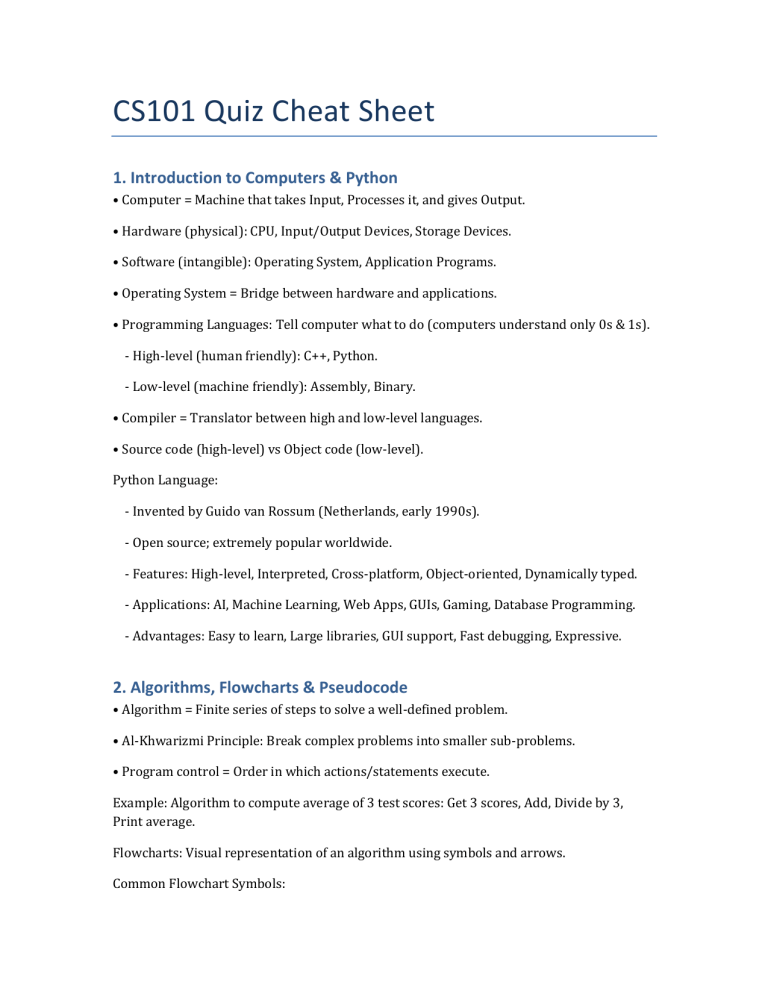 CS101 Quiz Cheat Sheet

1. Introduction to Computers & Python

• Computer = Machine that takes Input, Processes it, and gives Output.

• Hardware (physical): CPU, Input/Output Devices, Storage Devices.

• Software (intangible): Operating System, Application Programs.

• Operating System = Bridge between hardware and applications.

• Programming Languages: Tell computer what to do (computers understand only 0s & 1s).

- High-level (human friendly): C++, Python.

- Low-level (machine friendly): Assembly, Binary.

• Compiler = Translator between high and low-level languages.

• Source code (high-level) vs Object code (low-level).

Python Language:

- Invented by Guido van Rossum (Netherlands, early 1990s).

- Open source; extremely popular worldwide.

- Features: High-level, Interpreted, Cross-platform, Object-oriented, Dynamically typed.

- Applications: AI, Machine Learning, Web Apps, GUIs, Gaming, Database Programming.

- Advantages: Easy to learn, Large libraries, GUI support, Fast debugging, Expressive.

2. Algorithms, Flowcharts & Pseudocode

• Algorithm = Finite series of steps to solve a well-defined problem.

• Al-Khwarizmi Principle: Break complex problems into smaller sub-problems.

• Program control = Order in which actions/statements execute.

Example: Algorithm to compute average of 3 test scores: Get 3 scores, Add, Divide by 3, Print average.

Flowcharts: Visual representation of an algorithm using symbols and arrows.

Common Flowchart Symbols: